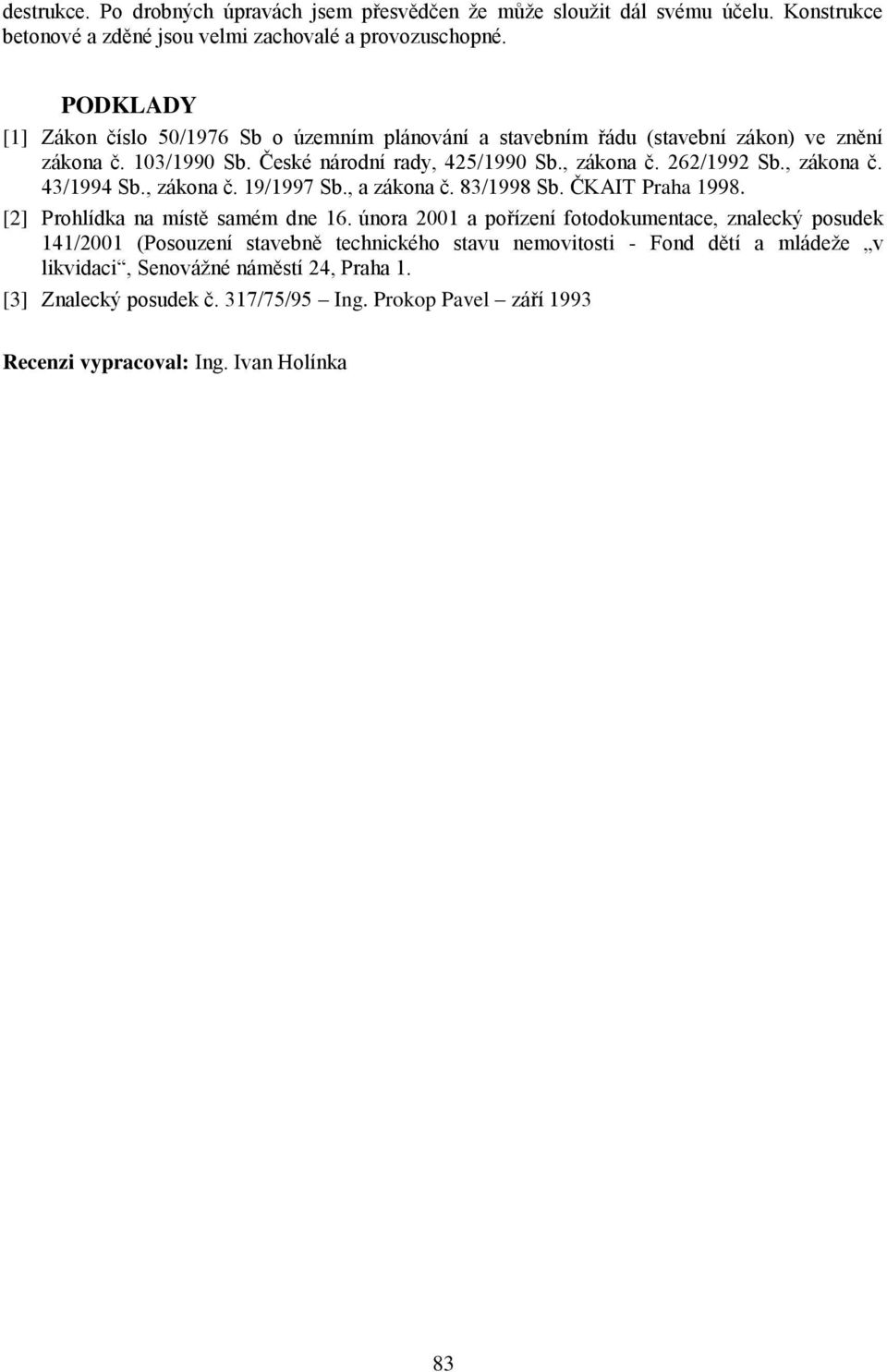 destrukce. Po drobných úpravách jsem přesvědčen že může sloužit dál svému účelu. Konstrukce betonové a zděné jsou velmi zachovalé a provozuschopné.

PODKLADY

[1] Zákon číslo 50/1976 Sb o územním plánování a stavebním řádu (stavební zákon) ve znění zákona č. 103/1990 Sb. České národní rady, 425/1990 Sb., zákona č. 262/1992 Sb., zákona č. 43/1994 Sb., zákona č. 19/1997 Sb., a zákona č. 83/1998 Sb. ČKAIT Praha 1998.

[2] Prohlídka na místě samém dne 16. února 2001 a pořízení fotodokumentace, znalecký posudek 141/2001 (Posouzení stavebně technického stavu nemovitosti - Fond dětí a mládeže „v likvidaci“, Senovážné náměstí 24, Praha 1.

[3] Znalecký posudek č. 317/75/95 – Ing. Prokop Pavel – září 1993

Recenzi vypracoval: Ing. Ivan Holínka

83